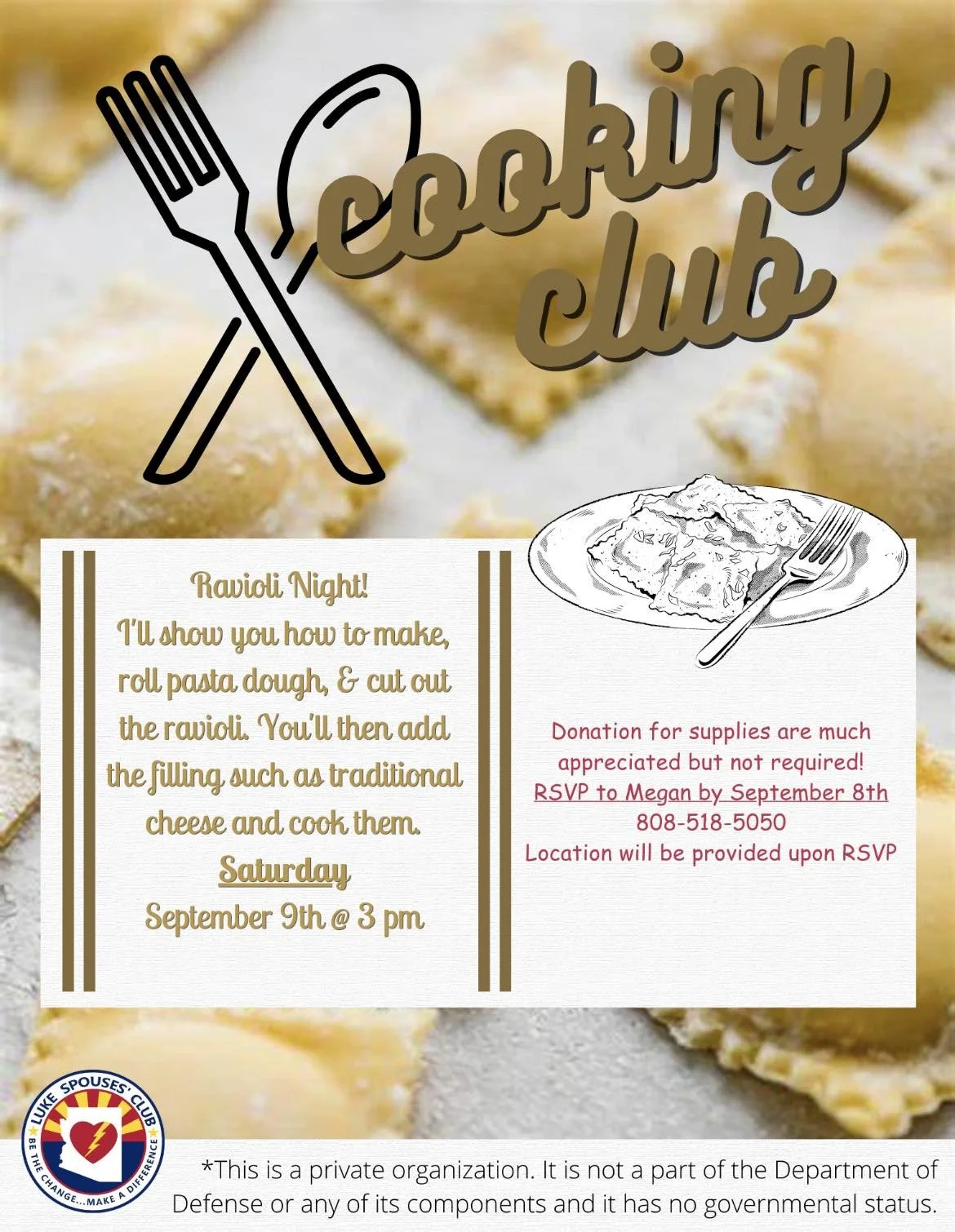 cooking club

Ravioli Night!
I'll show you how to make, roll pasta dough, & cut out the ravioli. You'll then add the filling such as traditional cheese and cook them.
Saturday
September 9th @ 3 pm

Donation for supplies are much appreciated but not required!
RSVP to Megan by September 8th
808-518-5050
Location will be provided upon RSVP

LUKE SPOUSES' CLUB
BE THE CHANGE...MAKE A DIFFERENCE

*This is a private organization. It is not a part of the Department of Defense or any of its components and it has no governmental status.